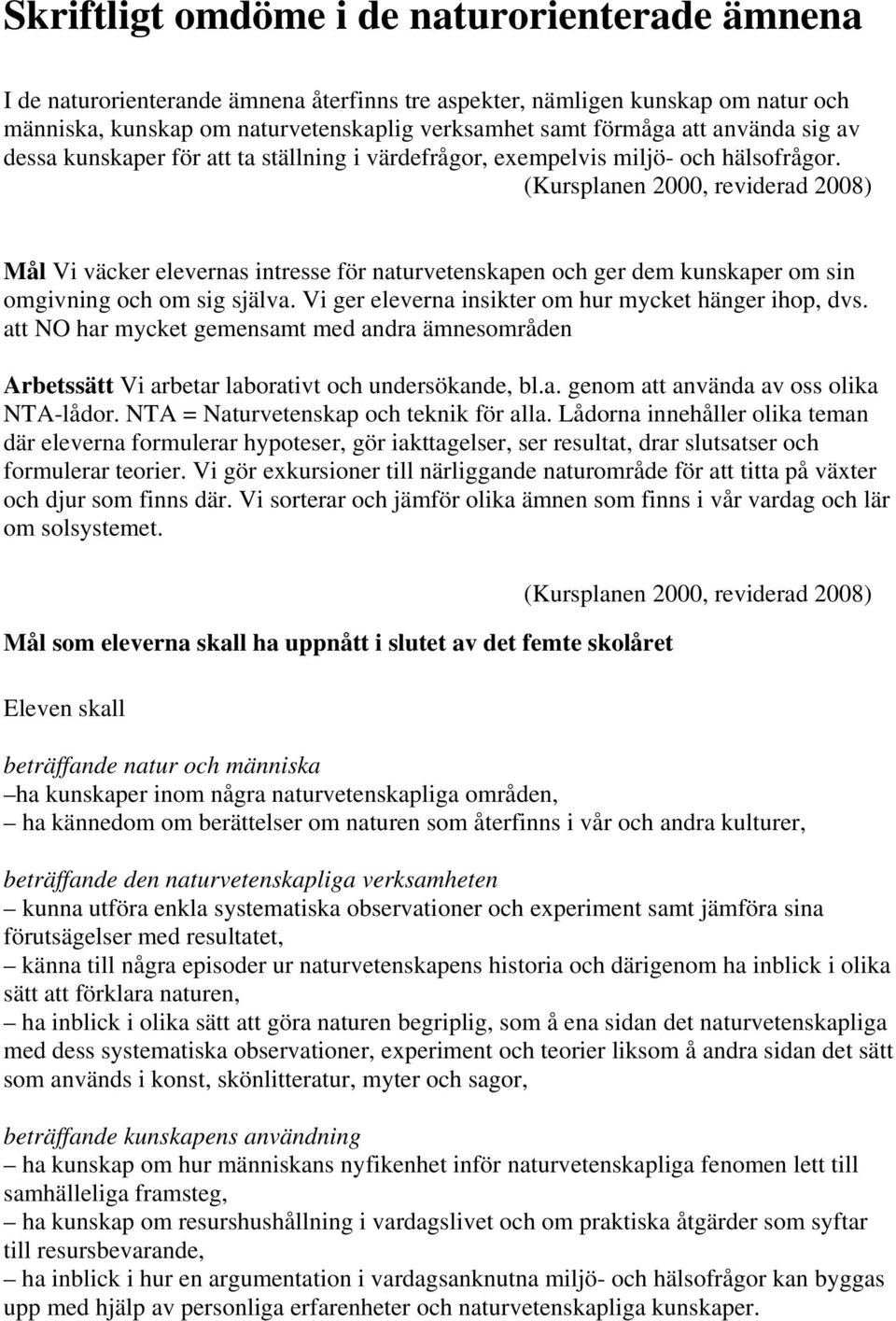 Skriftligt omdöme i de naturorienterade ämnena

I de naturorienterande ämnena återfinns tre aspekter, nämligen kunskap om natur och människa, kunskap om naturvetenskaplig verksamhet samt förmåga att använda sig av dessa kunskaper för att ta ställning i värdefrågor, exempelvis miljö- och hälsofrågor. (Kursplanen 2000, reviderad 2008)

Mål Vi väcker elevernas intresse för naturvetenskapen och ger dem kunskaper om sin omgivning och om sig själva. Vi ger eleverna insikter om hur mycket hänger ihop, dvs. att NO har mycket gemensamt med andra ämnesområden

Arbetssätt Vi arbetar laborativt och undersökande, bl.a. genom att använda av oss olika NTA-lådor. NTA = Naturvetenskap och teknik för alla. Lådorna innehåller olika teman där eleverna formulerar hypoteser, gör iakttagelser, ser resultat, drar slutsatser och formulerar teorier. Vi gör exkursioner till närliggande naturområde för att titta på växter och djur som finns där. Vi sorterar och jämför olika ämnen som finns i vår vardag och lär om solsystemet.

(Kursplanen 2000, reviderad 2008)

Mål som eleverna skall ha uppnått i slutet av det femte skolåret

Eleven skall

beträffande natur och människa
–ha kunskaper inom några naturvetenskapliga områden,
– ha kännedom om berättelser om naturen som återfinns i vår och andra kulturer,

beträffande den naturvetenskapliga verksamheten
– kunna utföra enkla systematiska observationer och experiment samt jämföra sina förutsägelser med resultatet,
– känna till några episoder ur naturvetenskapens historia och därigenom ha inblick i olika sätt att förklara naturen,
– ha inblick i olika sätt att göra naturen begriplig, som å ena sidan det naturvetenskapliga med dess systematiska observationer, experiment och teorier liksom å andra sidan det sätt som används i konst, skönlitteratur, myter och sagor,

beträffande kunskapens användning
– ha kunskap om hur människans nyfikenhet inför naturvetenskapliga fenomen lett till samhälleliga framsteg,
– ha kunskap om resurshushållning i vardagslivet och om praktiska åtgärder som syftar till resursbevarande,
– ha inblick i hur en argumentation i vardagsanknutna miljö- och hälsofrågor kan byggas upp med hjälp av personliga erfarenheter och naturvetenskapliga kunskaper.